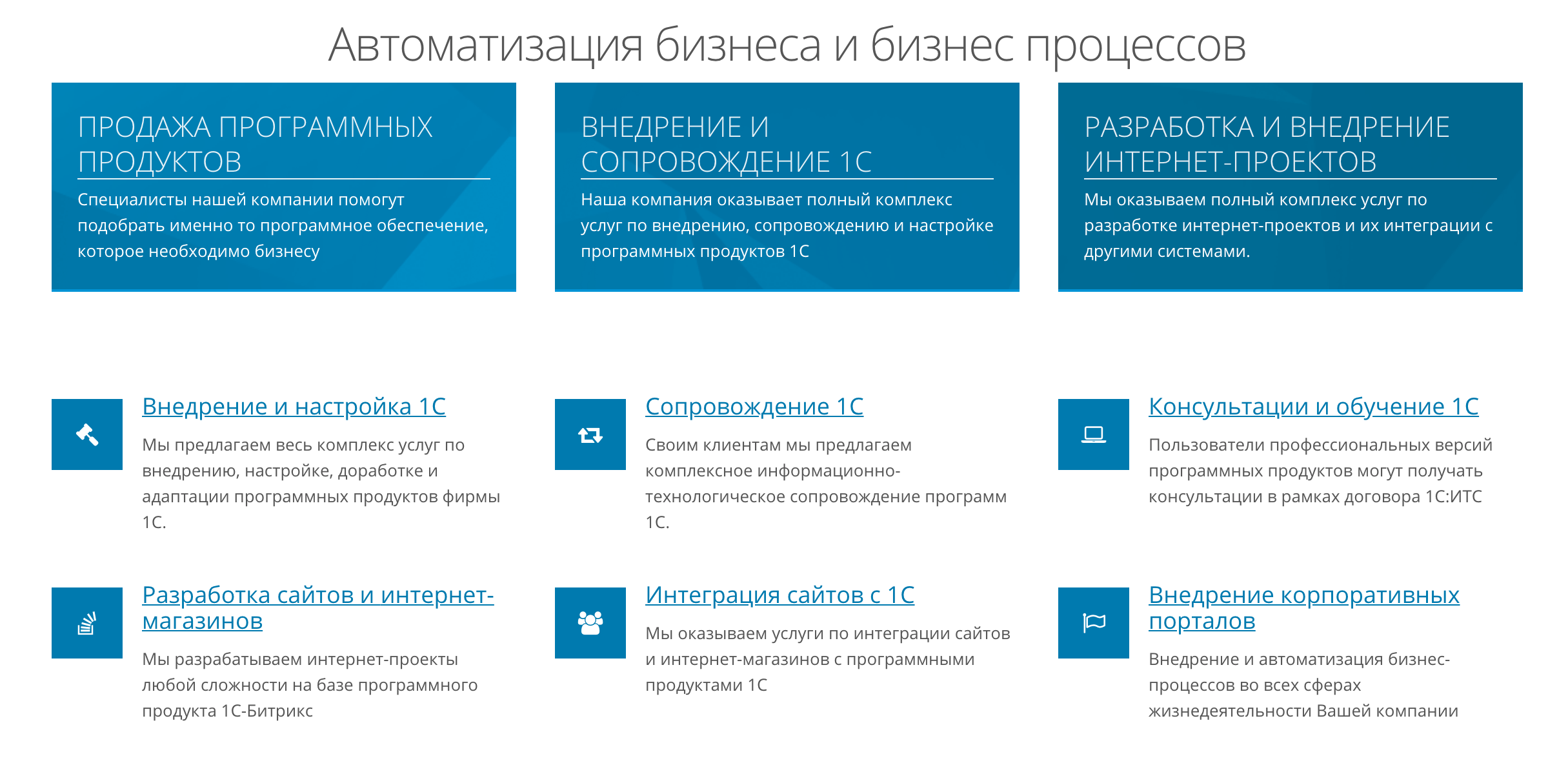 Автоматизация бизнеса и бизнес процессов

ПРОДАЖА ПРОГРАММНЫХ ПРОДУКТОВ

Специалисты нашей компании помогут подобрать именно то программное обеспечение, которое необходимо бизнесу

ВНЕДРЕНИЕ И СОПРОВОЖДЕНИЕ 1С

Наша компания оказывает полный комплекс услуг по внедрению, сопровождению и настройке программных продуктов 1С

РАЗРАБОТКА И ВНЕДРЕНИЕ ИНТЕРНЕТ-ПРОЕКТОВ

Мы оказываем полный комплекс услуг по разработке интернет-проектов и их интеграции с другими системами.

Внедрение и настройка 1С

Мы предлагаем весь комплекс услуг по внедрению, настройке, доработке и адаптации программных продуктов фирмы 1С.

Сопровождение 1С

Своим клиентам мы предлагаем комплексное информационно-технологическое сопровождение программ 1С.

Консультации и обучение 1С

Пользователи профессиональных версий программных продуктов могут получать консультации в рамках договора 1С:ИТС

Разработка сайтов и интернет-магазинов

Мы разрабатываем интернет-проекты любой сложности на базе программного продукта 1С-Битрикс

Интеграция сайтов с 1С

Мы оказываем услуги по интеграции сайтов и интернет-магазинов с программными продуктами 1С

Внедрение корпоративных порталов

Внедрение и автоматизация бизнес-процессов во всех сферах жизнедеятельности Вашей компании